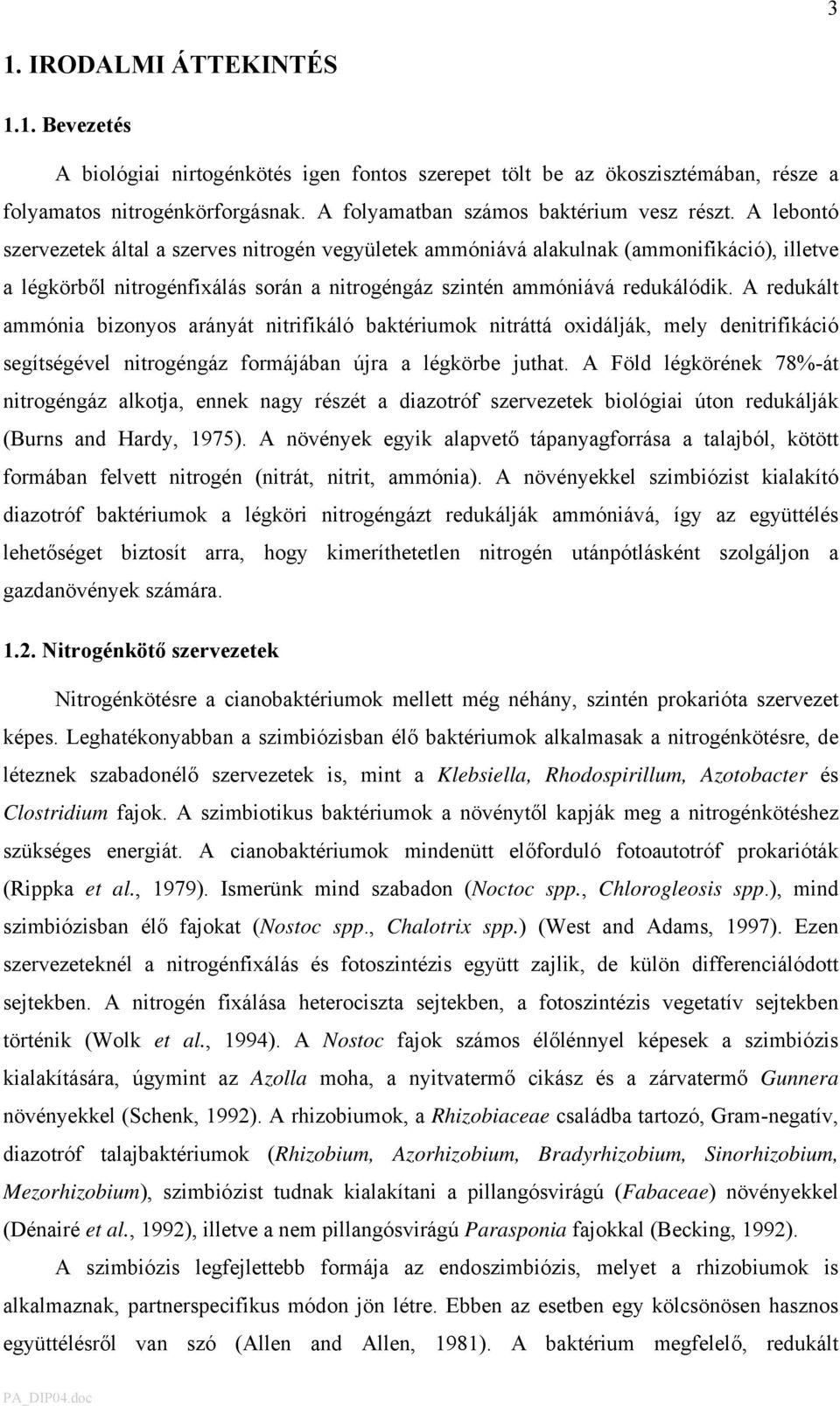 3

1. IRODALMI ÁTTEKINTÉS

1.1. Bevezetés

A biológiai nirtogénkötés igen fontos szerepet tölt be az ökoszisztémában, része a folyamatos nitrogénkörforgásnak. A folyamatban számos baktérium vesz részt. A lebontó szervezetek által a szerves nitrogén vegyületek ammóniává alakulnak (ammonifikáció), illetve a légkörből nitrogénfixálás során a nitrogéngáz szintén ammóniává redukálódik. A redukált ammónia bizonyos arányát nitrifikáló baktériumok nitráttá oxidálják, mely denitrifikáció segítségével nitrogéngáz formájában újra a légkörbe juthat. A Föld légkörének 78%-át nitrogéngáz alkotja, ennek nagy részét a diazotróf szervezetek biológiai úton redukálják (Burns and Hardy, 1975). A növények egyik alapvető tápanyagforrása a talajból, kötött formában felvett nitrogén (nitrát, nitrit, ammónia). A növényekkel szimbiózist kialakító diazotróf baktériumok a légköri nitrogéngázt redukálják ammóniává, így az együttélés lehetőséget biztosít arra, hogy kimeríthetetlen nitrogén utánpótlásként szolgáljon a gazdanövények számára.

1.2. Nitrogénkötő szervezetek

Nitrogénkötésre a cianobaktériumok mellett még néhány, szintén prokarióta szervezet képes. Leghatékonyabban a szimbiózisban élő baktériumok alkalmasak a nitrogénkötésre, de léteznek szabadonélő szervezetek is, mint a Klebsiella, Rhodospirillum, Azotobacter és Clostridium fajok. A szimbiotikus baktériumok a növénytől kapják meg a nitrogénkötéshez szükséges energiát. A cianobaktériumok mindenütt előforduló fotoautotróf prokarióták (Rippka et al., 1979). Ismerünk mind szabadon (Noctoc spp., Chlorogleosis spp.), mind szimbiózisban élő fajokat (Nostoc spp., Chalotrix spp.) (West and Adams, 1997). Ezen szervezeteknél a nitrogénfixálás és fotoszintézis együtt zajlik, de külön differenciálódott sejtekben. A nitrogén fixálása heterociszta sejtekben, a fotoszintézis vegetatív sejtekben történik (Wolk et al., 1994). A Nostoc fajok számos élőlénnyel képesek a szimbiózis kialakítására, úgymint az Azolla moha, a nyitvatermő cikász és a zárvatermő Gunnera növényekkel (Schenk, 1992). A rhizobiumok, a Rhizobiaceae családba tartozó, Gram-negatív, diazotróf talajbaktériumok (Rhizobium, Azorhizobium, Bradyrhizobium, Sinorhizobium, Mezorhizobium), szimbiózist tudnak kialakítani a pillangósvirágú (Fabaceae) növényekkel (Dénairé et al., 1992), illetve a nem pillangósvirágú Parasponia fajokkal (Becking, 1992).

A szimbiózis legfejlettebb formája az endoszimbiózis, melyet a rhizobiumok is alkalmaznak, partnerspecifikus módon jön létre. Ebben az esetben egy kölcsönösen hasznos együttélésről van szó (Allen and Allen, 1981). A baktérium megfelelő, redukált

PA_DIP04.doc